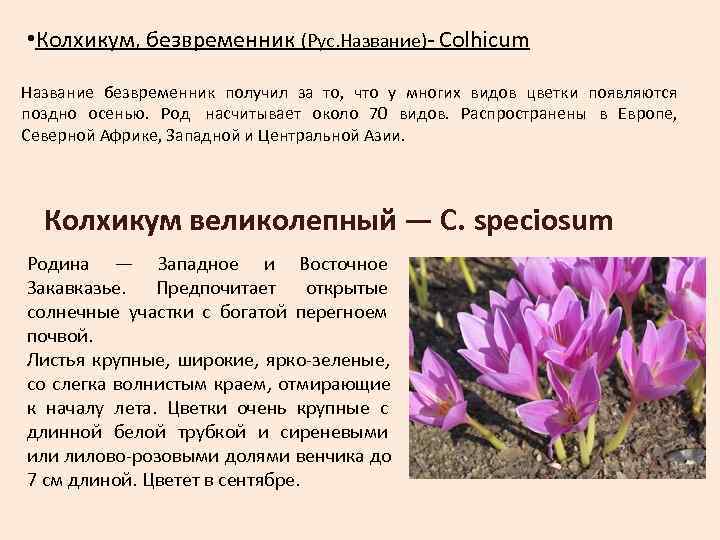 • Колхикум, безвременник (Рус.Название)- Colhicum

Название безвременник получил за то, что у многих видов цветки появляются поздно осенью. Род насчитывает около 70 видов. Распространены в Европе, Северной Африке, Западной и Центральной Азии.

Колхикум великолепный — C. speciosum

Родина — Западное и Восточное Закавказье. Предпочитает открытые солнечные участки с богатой перегноем почвой.
Листья крупные, широкие, ярко-зеленые, со слегка волнистым краем, отмирающие к началу лета. Цветки очень крупные с длинной белой трубкой и сиреневыми или лилово-розовыми долями венчика до 7 см длиной. Цветет в сентябре.